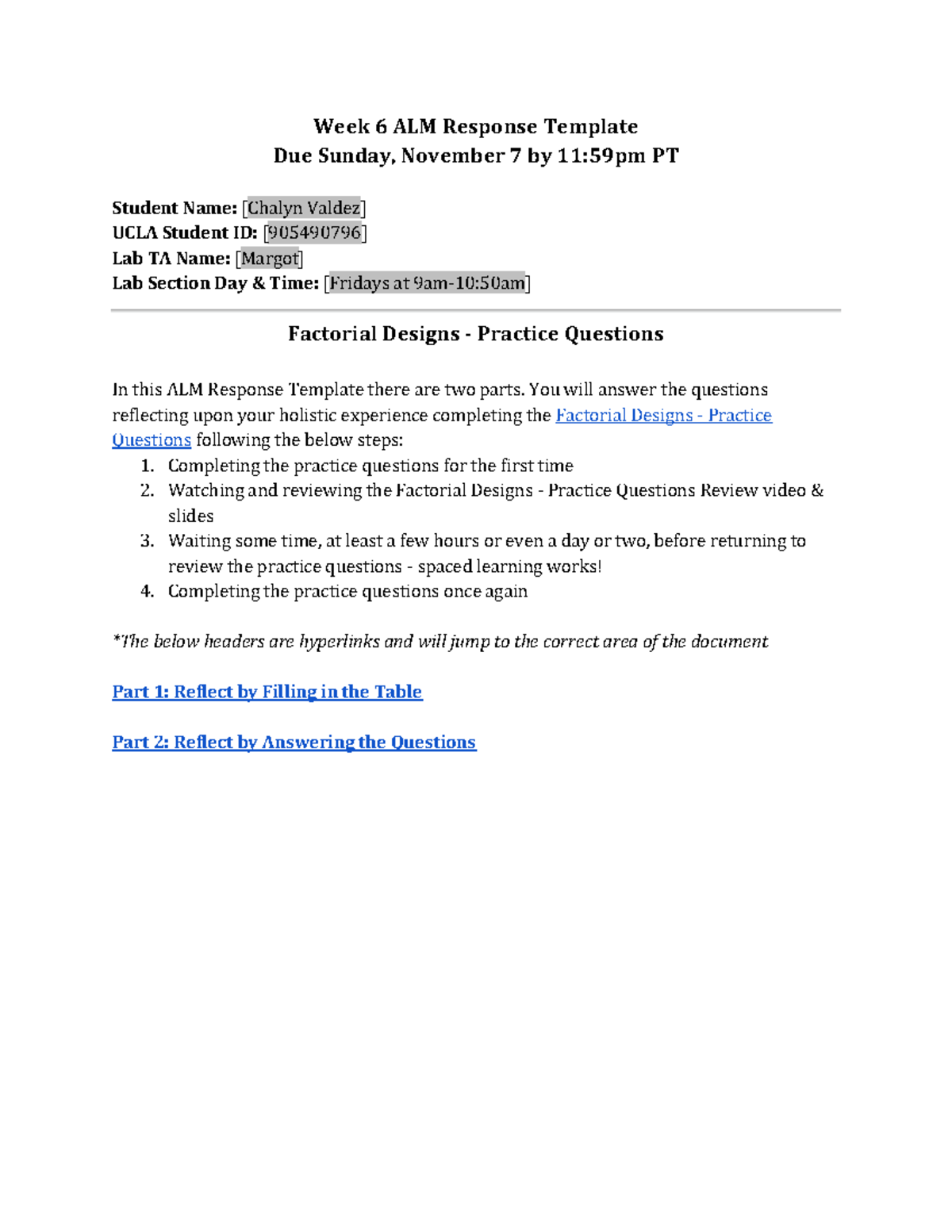 Week 6 ALM Response Template
Due Sunday, November 7 by 11:59pm PT

Student Name: [Chalyn Valdez]
UCLA Student ID: [905490796]
Lab TA Name: [Margot]
Lab Section Day & Time: [Fridays at 9am-10:50am]

Factorial Designs - Practice Questions

In this ALM Response Template there are two parts. You will answer the questions reflecting upon your holistic experience completing the Factorial Designs - Practice Questions following the below steps:
1. Completing the practice questions for the first time
2. Watching and reviewing the Factorial Designs - Practice Questions Review video & slides
3. Waiting some time, at least a few hours or even a day or two, before returning to review the practice questions - spaced learning works!
4. Completing the practice questions once again

*The below headers are hyperlinks and will jump to the correct area of the document

Part 1: Reflect by Filling in the Table

Part 2: Reflect by Answering the Questions